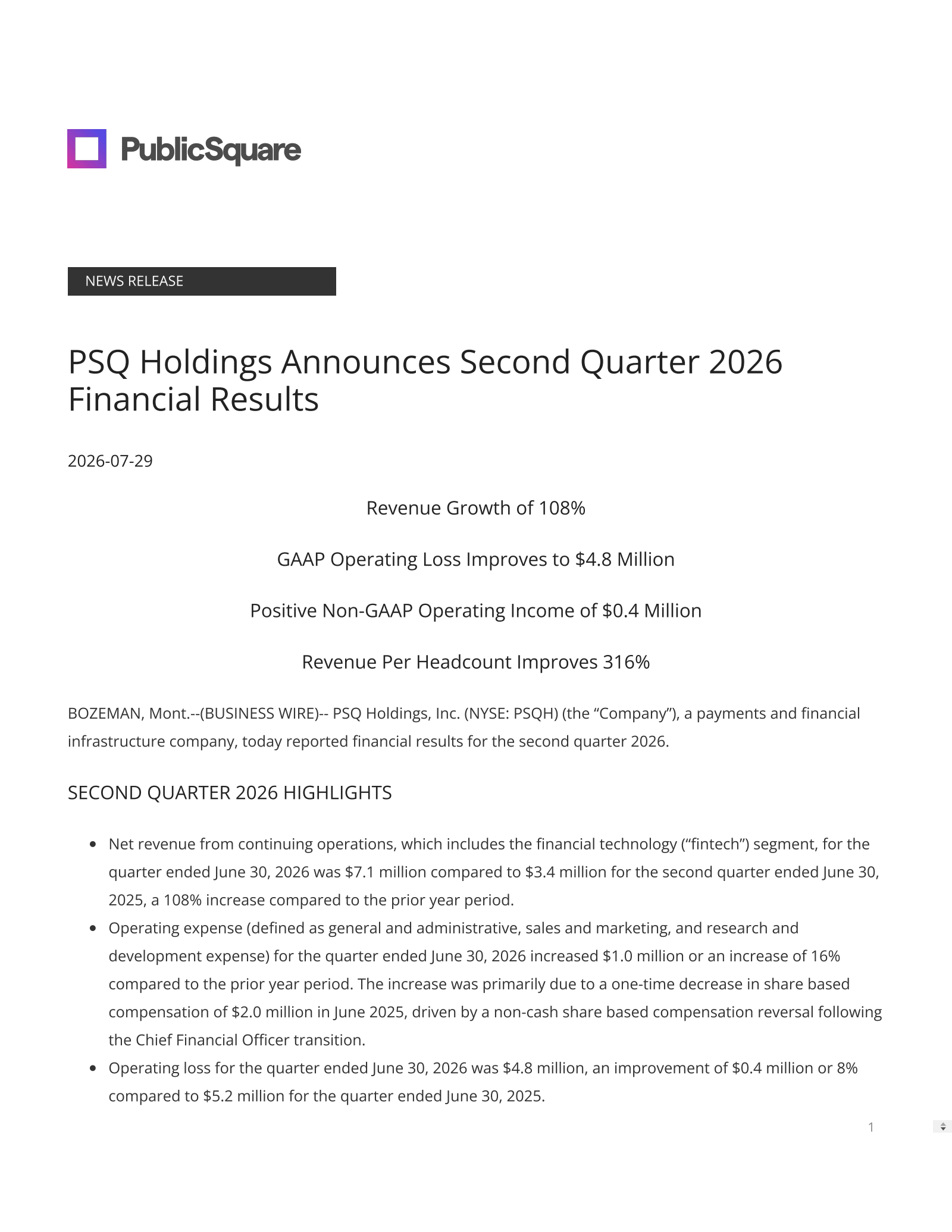 PublicSquare

NEWS RELEASE

PSQ Holdings Announces Second Quarter 2026 Financial Results

2026-07-29

Revenue Growth of 108%

GAAP Operating Loss Improves to $4.8 Million

Positive Non-GAAP Operating Income of $0.4 Million

Revenue Per Headcount Improves 316%

BOZEMAN, Mont.--(BUSINESS WIRE)-- PSQ Holdings, Inc. (NYSE: PSQH) (the "Company"), a payments and financial infrastructure company, today reported financial results for the second quarter 2026.

SECOND QUARTER 2026 HIGHLIGHTS

• Net revenue from continuing operations, which includes the financial technology ("fintech") segment, for the quarter ended June 30, 2026 was $7.1 million compared to $3.4 million for the second quarter ended June 30, 2025, a 108% increase compared to the prior year period.
• Operating expense (defined as general and administrative, sales and marketing, and research and development expense) for the quarter ended June 30, 2026 increased $1.0 million or an increase of 16% compared to the prior year period. The increase was primarily due to a one-time decrease in share based compensation of $2.0 million in June 2025, driven by a non-cash share based compensation reversal following the Chief Financial Officer transition.
• Operating loss for the quarter ended June 30, 2026 was $4.8 million, an improvement of $0.4 million or 8% compared to $5.2 million for the quarter ended June 30, 2025.

1